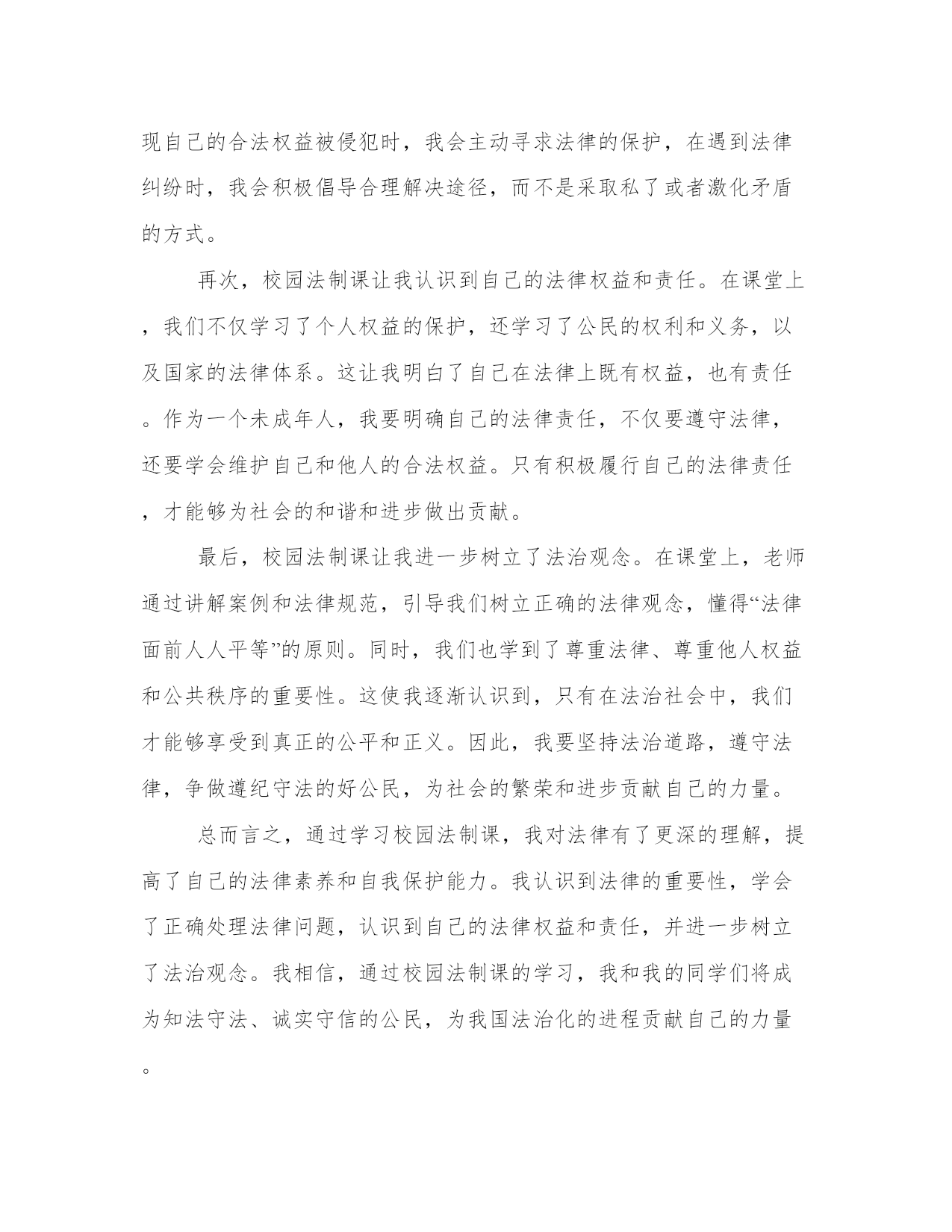 现自己的合法权益被侵犯时，我会主动寻求法律的保护，在遇到法律纠纷时，我会积极倡导合理解决途径，而不是采取私了或者激化矛盾的方式。

再次，校园法制课让我认识到自己的法律权益和责任。在课堂上，我们不仅学习了个人权益的保护，还学习了公民的权利和义务，以及国家的法律体系。这让我明白了自己在法律上既有权益，也有责任。作为一个未成年人，我要明确自己的法律责任，不仅要遵守法律，还要学会维护自己和他人的合法权益。只有积极履行自己的法律责任，才能够为社会的和谐和进步做出贡献。

最后，校园法制课让我进一步树立了法治观念。在课堂上，老师通过讲解案例和法律规范，引导我们树立正确的法律观念，懂得“法律面前人人平等”的原则。同时，我们也学到了尊重法律、尊重他人权益和公共秩序的重要性。这使我逐渐认识到，只有在法治社会中，我们才能够享受到真正的公平和正义。因此，我要坚持法治道路，遵守法律，争做遵纪守法的好公民，为社会的繁荣和进步贡献自己的力量。

总而言之，通过学习校园法制课，我对法律有了更深的理解，提高了自己的法律素养和自我保护能力。我认识到法律的重要性，学会了正确处理法律问题，认识到自己的法律权益和责任，并进一步树立了法治观念。我相信，通过校园法制课的学习，我和我的同学们将成为知法守法、诚实守信的公民，为我国法治化的进程贡献自己的力量。